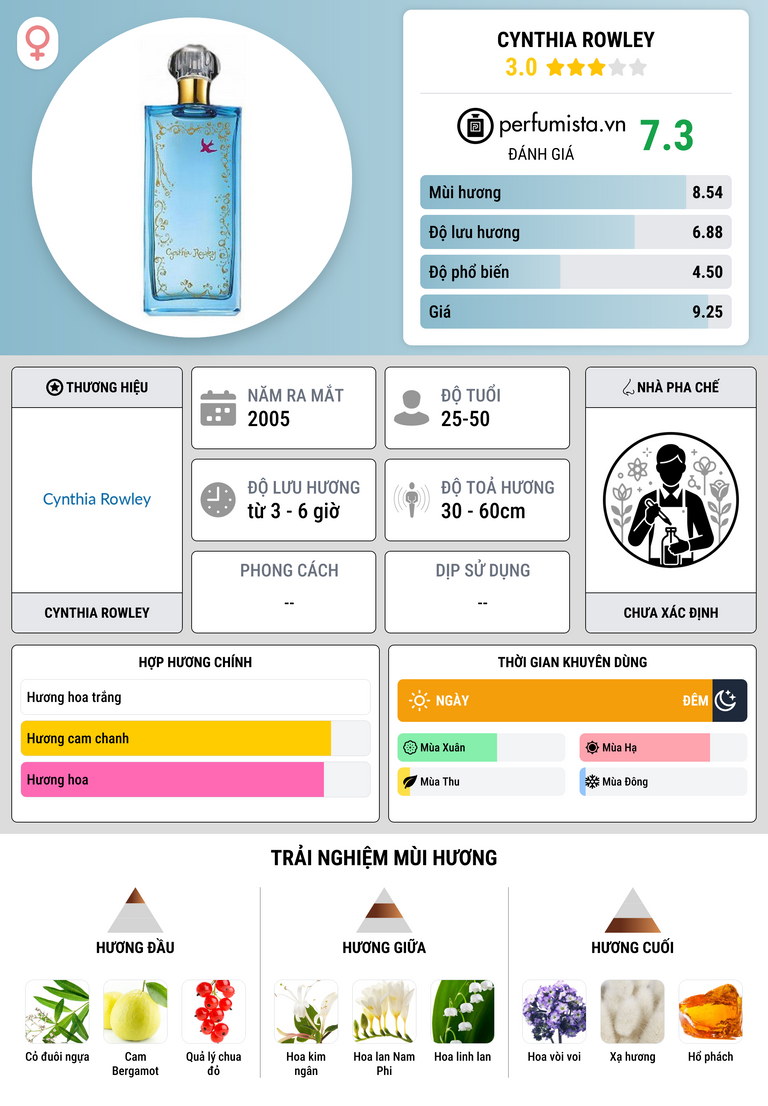 CYNTHIA ROWLEY
3.0

perfumista.vn
ĐÁNH GIÁ
7.3

Mùi hương 8.54
Độ lưu hương 6.88
Độ phổ biến 4.50
Giá 9.25

THƯƠNG HIỆU
Cynthia Rowley
CYNTHIA ROWLEY

NĂM RA MẮT
2005

ĐỘ TUỔI
25-50

ĐỘ LƯU HƯƠNG
từ 3 - 6 giờ

ĐỘ TOẢ HƯƠNG
30 - 60cm

PHONG CÁCH
--

DỊP SỬ DỤNG
--

NHÀ PHA CHẾ
CHƯA XÁC ĐỊNH

HỢP HƯƠNG CHÍNH
Hương hoa trắng
Hương cam chanh
Hương hoa

THỜI GIAN KHUYÊN DÙNG
NGÀY
ĐÊM
Mùa Xuân
Mùa Hạ
Mùa Thu
Mùa Đông

TRẢI NGHIỆM MÙI HƯƠNG

HƯƠNG ĐẦU
Cỏ đuôi ngựa
Cam Bergamot
Quả lý chua đỏ

HƯƠNG GIỮA
Hoa kim ngân
Hoa lan Nam Phi
Hoa linh lan

HƯƠNG CUỐI
Hoa vòi voi
Xạ hương
Hổ phách